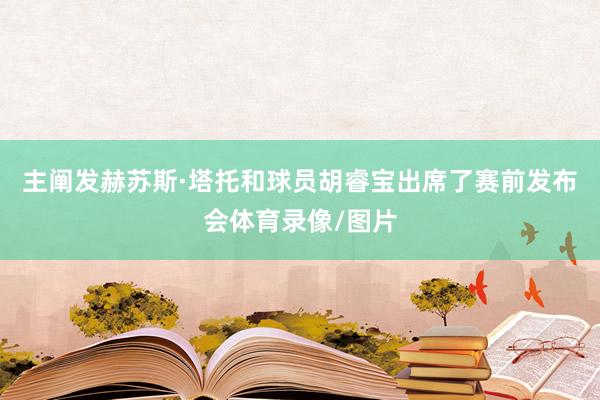 主阐发赫苏斯·塔托和球员胡睿宝出席了赛前发布会体育录像/图片